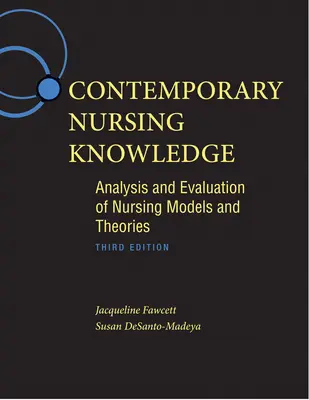 CONTEMPORARY NURSING KNOWLEDGE

Analysis and Evaluation of Nursing Models and Theories

THIRD EDITION

Jacqueline Fawcett
Susan DeSanto-Madeya